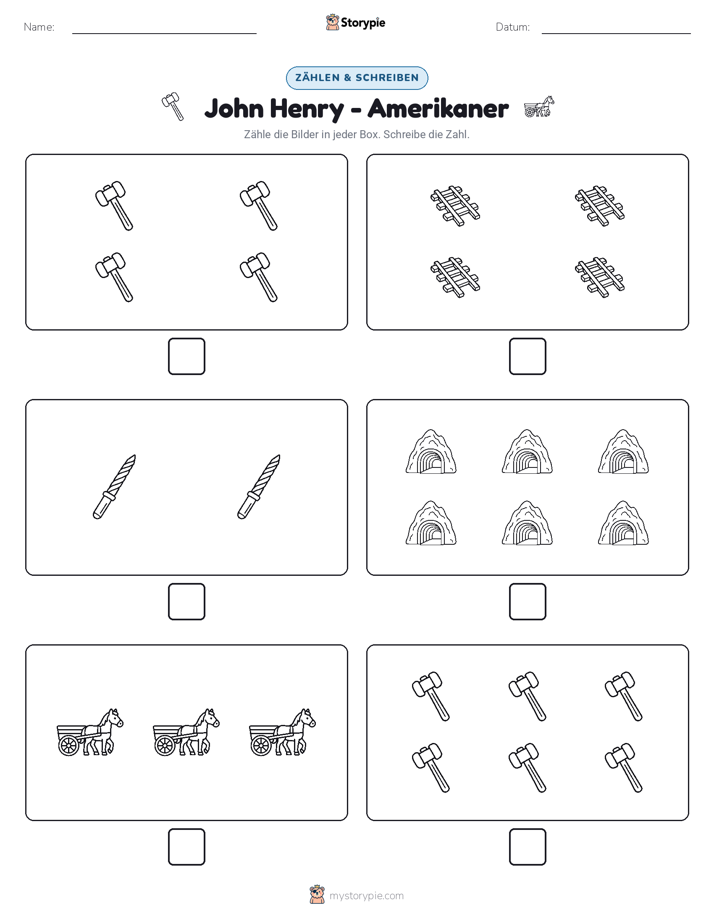 Name:

Storypie

Datum:

ZÄHLEN & SCHREIBEN

John Henry - Amerikaner

Zähle die Bilder in jeder Box. Schreibe die Zahl.

mystorypie.com